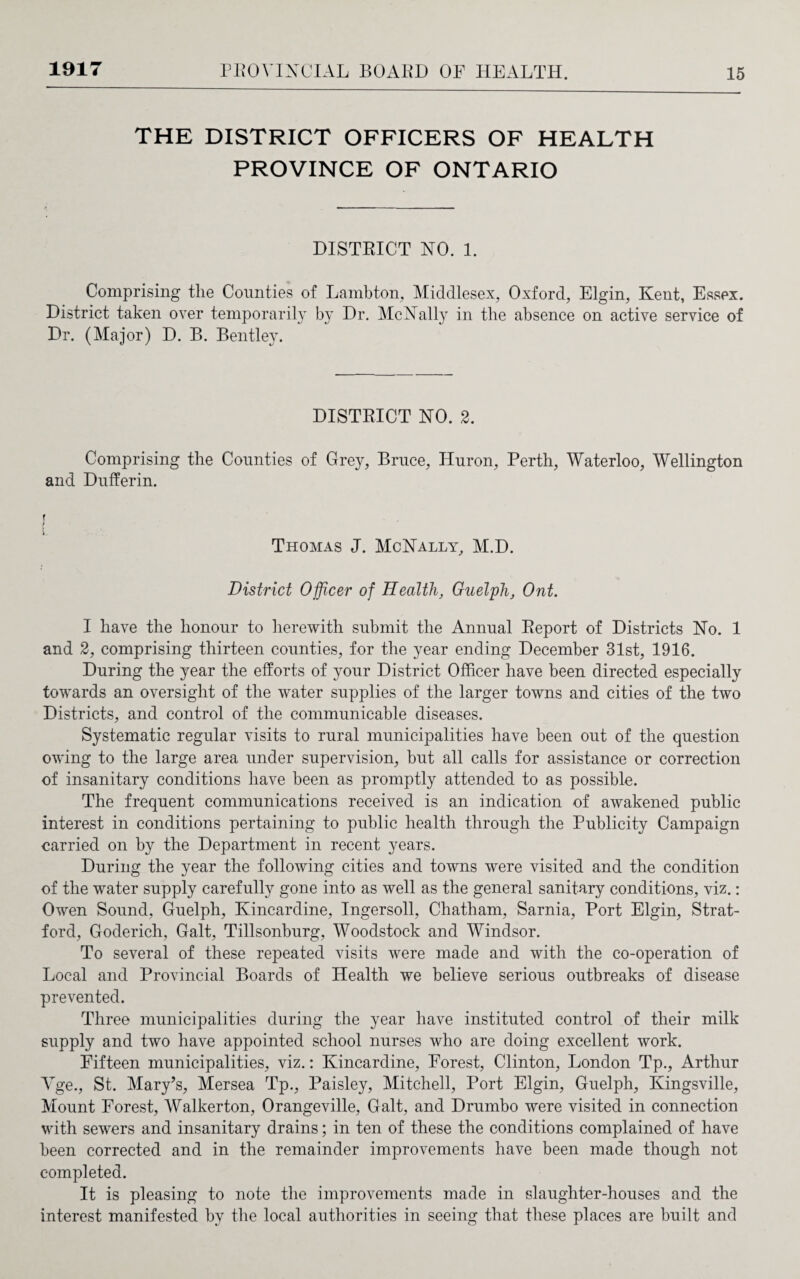 1917 PROVINCIAL BOARD OF HEALTH. 15

THE DISTRICT OFFICERS OF HEALTH
PROVINCE OF ONTARIO

DISTRICT NO. 1.

Comprising the Counties of Lambton, Middlesex, Oxford, Elgin, Kent, Essex. District taken over temporarily by Dr. McNally in the absence on active service of Dr. (Major) D. B. Bentley.

DISTRICT NO. 2.

Comprising the Counties of Grey, Bruce, Huron, Perth, Waterloo, Wellington and Dufferin.

Thomas J. McNally, M.D.

District Officer of Health, Guelph, Ont.

I have the honour to herewith submit the Annual Report of Districts No. 1 and 2, comprising thirteen counties, for the year ending December 31st, 1916.

During the year the efforts of your District Officer have been directed especially towards an oversight of the water supplies of the larger towns and cities of the two Districts, and control of the communicable diseases.

Systematic regular visits to rural municipalities have been out of the question owing to the large area under supervision, but all calls for assistance or correction of insanitary conditions have been as promptly attended to as possible.

The frequent communications received is an indication of awakened public interest in conditions pertaining to public health through the Publicity Campaign carried on by the Department in recent years.

During the year the following cities and towns were visited and the condition of the water supply carefully gone into as well as the general sanitary conditions, viz.: Owen Sound, Guelph, Kincardine, Ingersoll, Chatham, Sarnia, Port Elgin, Stratford, Goderich, Galt, Tillsonburg, Woodstock and Windsor.

To several of these repeated visits were made and with the co-operation of Local and Provincial Boards of Health we believe serious outbreaks of disease prevented.

Three municipalities during the year have instituted control of their milk supply and two have appointed school nurses who are doing excellent work.

Fifteen municipalities, viz.: Kincardine, Forest, Clinton, London Tp., Arthur Vge., St. Mary's, Mersea Tp., Paisley, Mitchell, Port Elgin, Guelph, Kingsville, Mount Forest, Walkerton, Orangeville, Galt, and Drumbo were visited in connection with sewers and insanitary drains; in ten of these the conditions complained of have been corrected and in the remainder improvements have been made though not completed.

It is pleasing to note the improvements made in slaughter-houses and the interest manifested by the local authorities in seeing that these places are built and